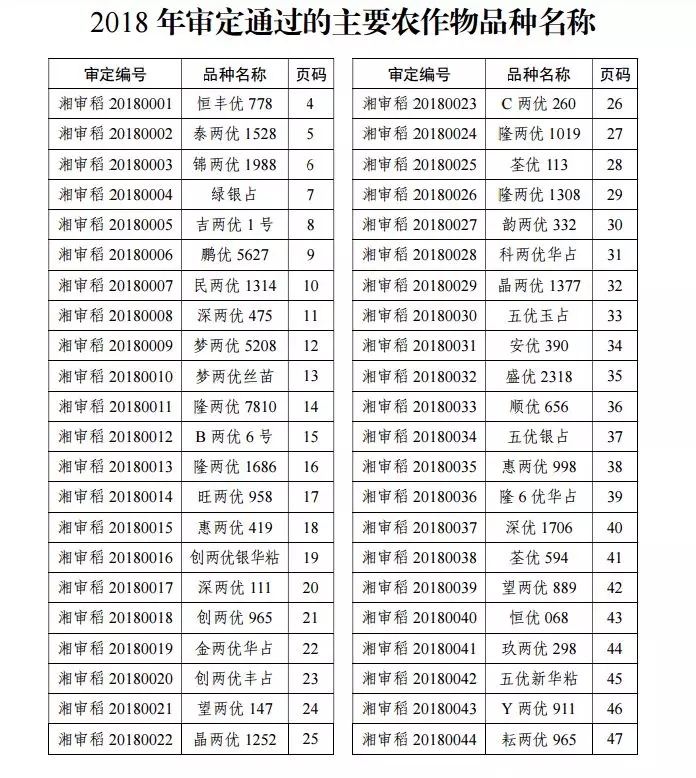 2018 年审定通过的主要农作物品种名称

| 审定编号 | 品种名称 | 页码 |
|---|---|---|
| 湘审稻 20180001 | 恒丰优 778 | 4 |
| 湘审稻 20180002 | 泰两优 1528 | 5 |
| 湘审稻 20180003 | 锦两优 1988 | 6 |
| 湘审稻 20180004 | 绿银占 | 7 |
| 湘审稻 20180005 | 吉两优 1 号 | 8 |
| 湘审稻 20180006 | 鹏优 5627 | 9 |
| 湘审稻 20180007 | 民两优 1314 | 10 |
| 湘审稻 20180008 | 深两优 475 | 11 |
| 湘审稻 20180009 | 梦两优 5208 | 12 |
| 湘审稻 20180010 | 梦两优丝苗 | 13 |
| 湘审稻 20180011 | 隆两优 7810 | 14 |
| 湘审稻 20180012 | B 两优 6 号 | 15 |
| 湘审稻 20180013 | 隆两优 1686 | 16 |
| 湘审稻 20180014 | 旺两优 958 | 17 |
| 湘审稻 20180015 | 惠两优 419 | 18 |
| 湘审稻 20180016 | 创两优银华粘 | 19 |
| 湘审稻 20180017 | 深两优 111 | 20 |
| 湘审稻 20180018 | 创两优 965 | 21 |
| 湘审稻 20180019 | 金两优华占 | 22 |
| 湘审稻 20180020 | 创两优丰占 | 23 |
| 湘审稻 20180021 | 望两优 147 | 24 |
| 湘审稻 20180022 | 晶两优 1252 | 25 |

| 审定编号 | 品种名称 | 页码 |
|---|---|---|
| 湘审稻 20180023 | C 两优 260 | 26 |
| 湘审稻 20180024 | 隆两优 1019 | 27 |
| 湘审稻 20180025 | 荃优 113 | 28 |
| 湘审稻 20180026 | 隆两优 1308 | 29 |
| 湘审稻 20180027 | 韵两优 332 | 30 |
| 湘审稻 20180028 | 科两优华占 | 31 |
| 湘审稻 20180029 | 晶两优 1377 | 32 |
| 湘审稻 20180030 | 五优玉占 | 33 |
| 湘审稻 20180031 | 安优 390 | 34 |
| 湘审稻 20180032 | 盛优 2318 | 35 |
| 湘审稻 20180033 | 顺优 656 | 36 |
| 湘审稻 20180034 | 五优银占 | 37 |
| 湘审稻 20180035 | 惠两优 998 | 38 |
| 湘审稻 20180036 | 隆 6 优华占 | 39 |
| 湘审稻 20180037 | 深优 1706 | 40 |
| 湘审稻 20180038 | 荃优 594 | 41 |
| 湘审稻 20180039 | 望两优 889 | 42 |
| 湘审稻 20180040 | 恒优 068 | 43 |
| 湘审稻 20180041 | 玖两优 298 | 44 |
| 湘审稻 20180042 | 五优新华粘 | 45 |
| 湘审稻 20180043 | Y 两优 911 | 46 |
| 湘审稻 20180044 | 耘两优 965 | 47 |